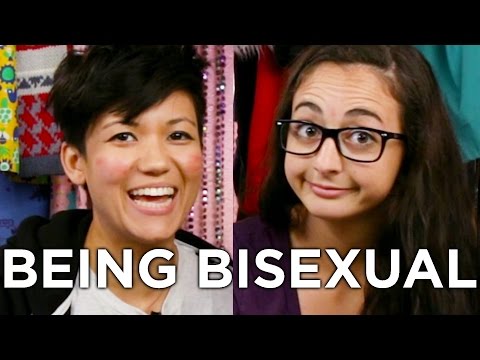 BEING BISEXUAL